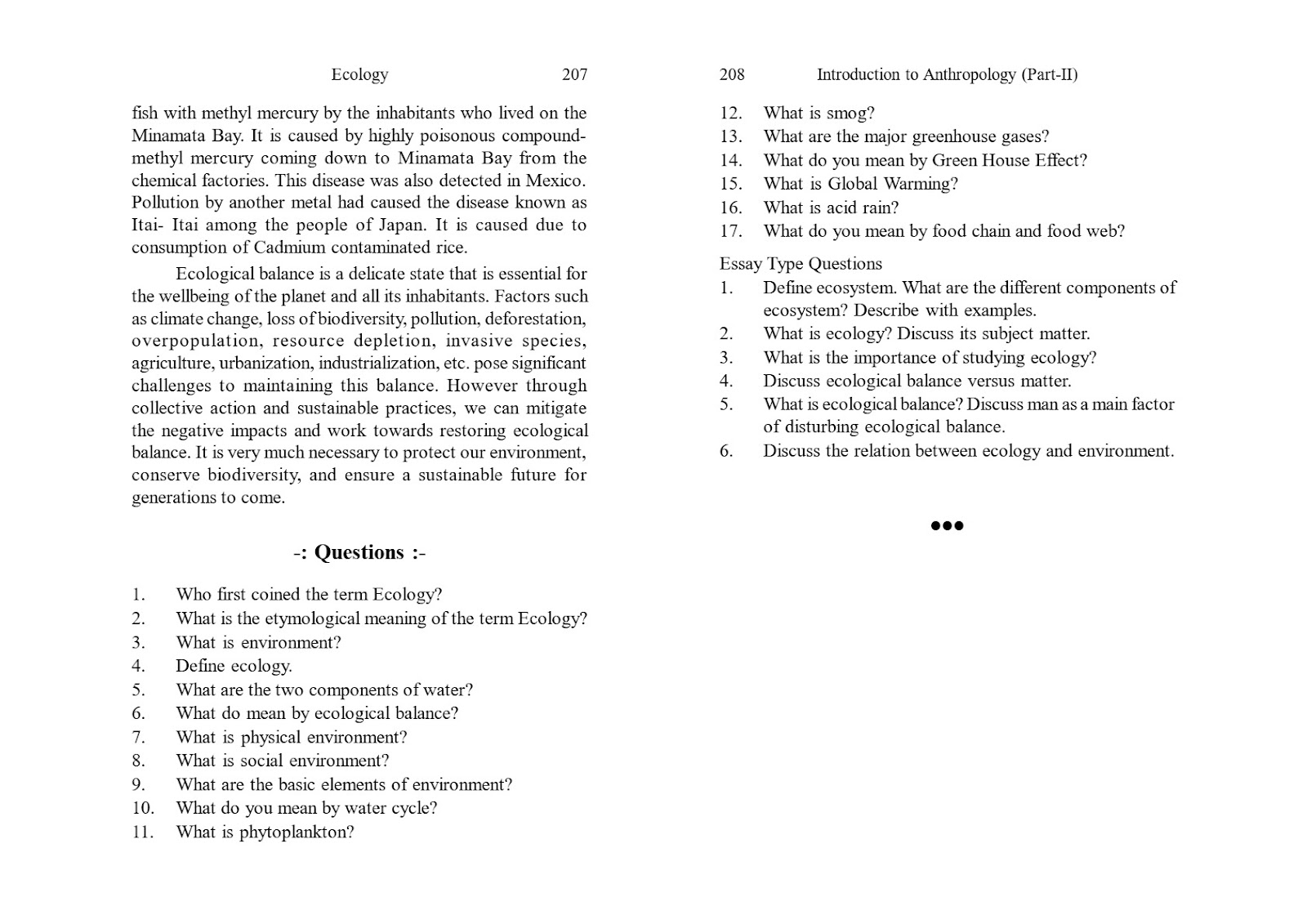 Ecology 207

fish with methyl mercury by the inhabitants who lived on the Minamata Bay. It is caused by highly poisonous compound-methyl mercury coming down to Minamata Bay from the chemical factories. This disease was also detected in Mexico. Pollution by another metal had caused the disease known as Itai- Itai among the people of Japan. It is caused due to consumption of Cadmium contaminated rice.

Ecological balance is a delicate state that is essential for the wellbeing of the planet and all its inhabitants. Factors such as climate change, loss of biodiversity, pollution, deforestation, overpopulation, resource depletion, invasive species, agriculture, urbanization, industrialization, etc. pose significant challenges to maintaining this balance. However through collective action and sustainable practices, we can mitigate the negative impacts and work towards restoring ecological balance. It is very much necessary to protect our environment, conserve biodiversity, and ensure a sustainable future for generations to come.

-: Questions :-

1. Who first coined the term Ecology?
2. What is the etymological meaning of the term Ecology?
3. What is environment?
4. Define ecology.
5. What are the two components of water?
6. What do mean by ecological balance?
7. What is physical environment?
8. What is social environment?
9. What are the basic elements of environment?
10. What do you mean by water cycle?
11. What is phytoplankton?

208 Introduction to Anthropology (Part-II)

12. What is smog?
13. What are the major greenhouse gases?
14. What do you mean by Green House Effect?
15. What is Global Warming?
16. What is acid rain?
17. What do you mean by food chain and food web?

Essay Type Questions
1. Define ecosystem. What are the different components of ecosystem? Describe with examples.
2. What is ecology? Discuss its subject matter.
3. What is the importance of studying ecology?
4. Discuss ecological balance versus matter.
5. What is ecological balance? Discuss man as a main factor of disturbing ecological balance.
6. Discuss the relation between ecology and environment.

●●●